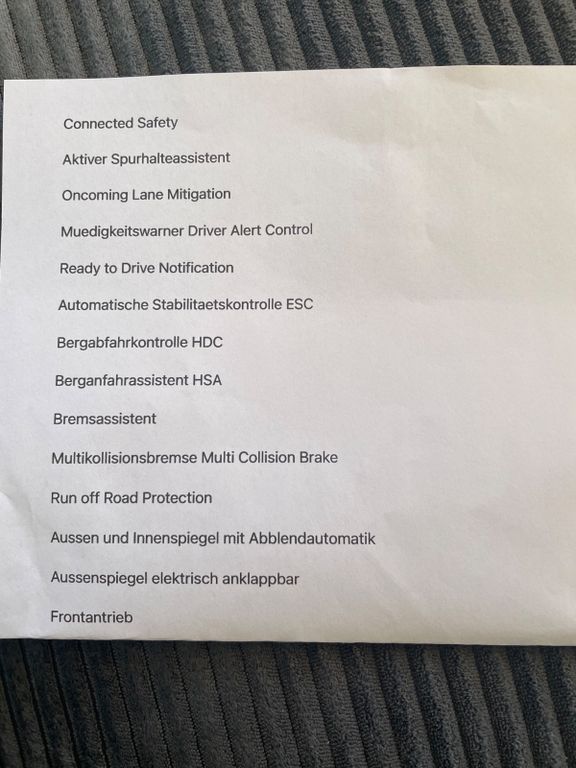 Connected Safety

Aktiver Spurhalteassistent

Oncoming Lane Mitigation

Muedigkeitswarner Driver Alert Control

Ready to Drive Notification

Automatische Stabilitaetskontrolle ESC

Bergabfahrkontrolle HDC

Berganfahrassistent HSA

Bremsassistent

Multikollisionsbremse Multi Collision Brake

Run off Road Protection

Aussen und Innenspiegel mit Abblendautomatik

Aussenspiegel elektrisch anklappbar

Frontantrieb